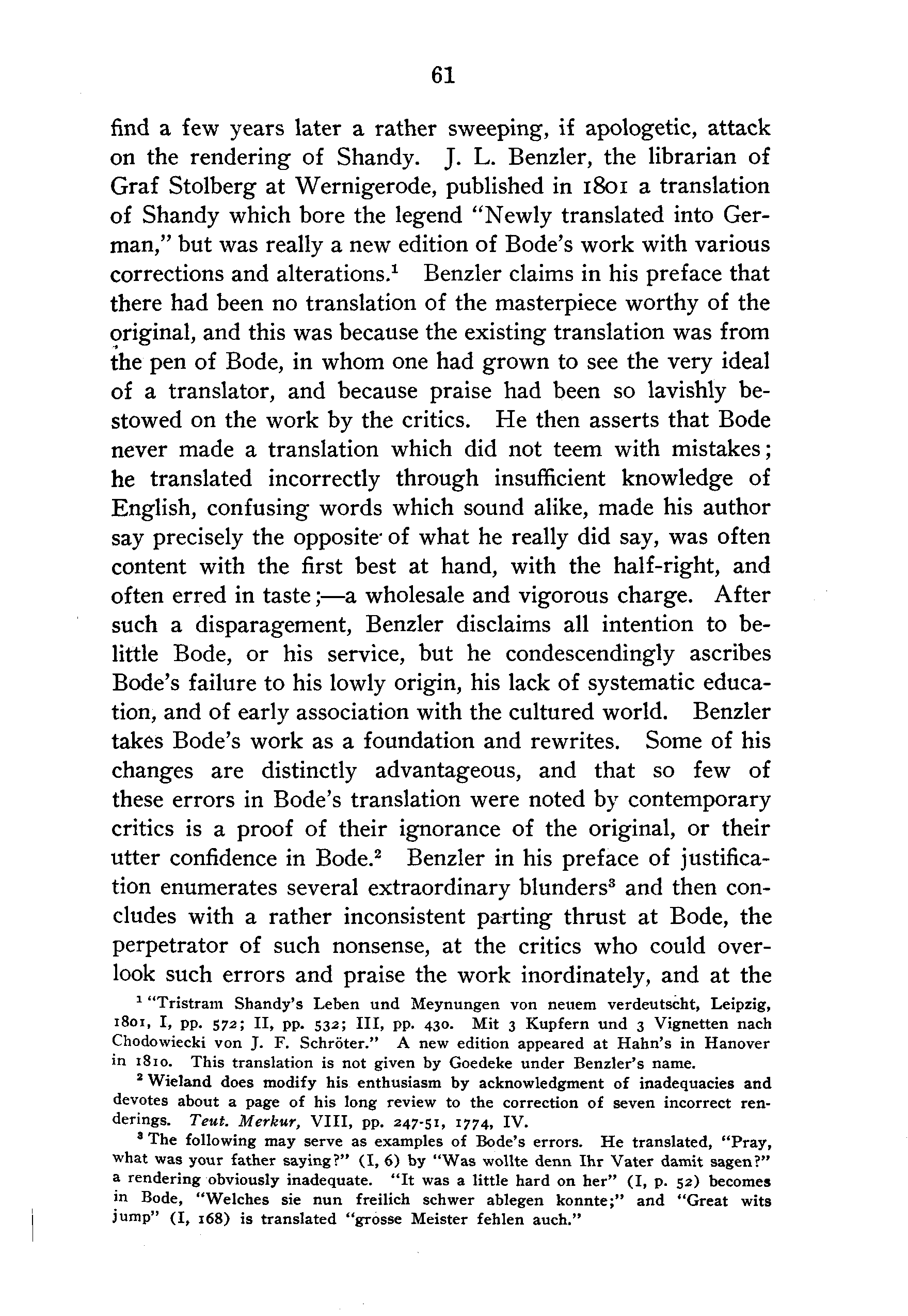 61

find a few years later a rather sweeping, if apologetic, attack on the rendering of Shandy. J. L. Benzler, the librarian of Graf Stolberg at Wernigerode, published in 1801 a translation of Shandy which bore the legend "Newly translated into German," but was really a new edition of Bode's work with various corrections and alterations.$^1$ Benzler claims in his preface that there had been no translation of the masterpiece worthy of the original, and this was because the existing translation was from the pen of Bode, in whom one had grown to see the very ideal of a translator, and because praise had been so lavishly bestowed on the work by the critics. He then asserts that Bode never made a translation which did not teem with mistakes; he translated incorrectly through insufficient knowledge of English, confusing words which sound alike, made his author say precisely the opposite of what he really did say, was often content with the first best at hand, with the half-right, and often erred in taste;—a wholesale and vigorous charge. After such a disparagement, Benzler disclaims all intention to belittle Bode, or his service, but he condescendingly ascribes Bode's failure to his lowly origin, his lack of systematic education, and of early association with the cultured world. Benzler takes Bode's work as a foundation and rewrites. Some of his changes are distinctly advantageous, and that so few of these errors in Bode's translation were noted by contemporary critics is a proof of their ignorance of the original, or their utter confidence in Bode.$^2$ Benzler in his preface of justification enumerates several extraordinary blunders$^3$ and then concludes with a rather inconsistent parting thrust at Bode, the perpetrator of such nonsense, at the critics who could overlook such errors and praise the work inordinately, and at the

$^1$ "Tristram Shandy's Leben und Meynungen von neuem verdeutscht, Leipzig, 1801, I, pp. 572; II, pp. 532; III, pp. 430. Mit 3 Kupfern und 3 Vignetten nach Chodowiecki von J. F. Schröter." A new edition appeared at Hahn's in Hanover in 1810. This translation is not given by Goedeke under Benzler's name.

$^2$ Wieland does modify his enthusiasm by acknowledgment of inadequacies and devotes about a page of his long review to the correction of seven incorrect renderings. Teut. Merkur, VIII, pp. 247-51, 1774, IV.

$^3$ The following may serve as examples of Bode's errors. He translated, "Pray, what was your father saying?" (I, 6) by "Was wollte denn Ihr Vater damit sagen?" a rendering obviously inadequate. "It was a little hard on her" (I, p. 52) becomes in Bode, "Welches sie nun freilich schwer ablegen konnte;" and "Great wits jump" (I, 168) is translated "grosse Meister fehlen auch."